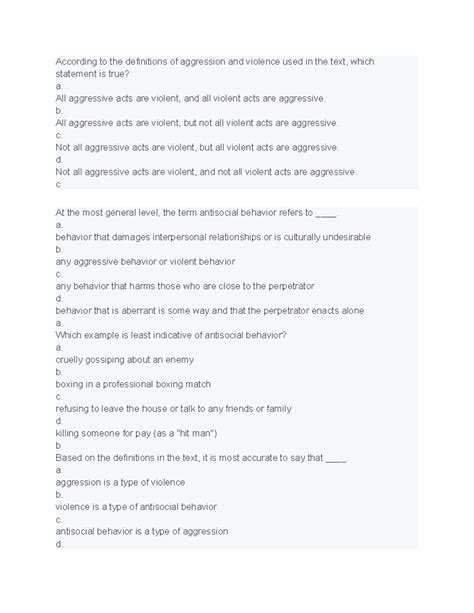 According to the definitions of aggression and violence used in the text, which statement is true?

a.

All aggressive acts are violent, and all violent acts are aggressive.

b.

All aggressive acts are violent, but not all violent acts are aggressive.

c.

Not all aggressive acts are violent, but all violent acts are aggressive.

d.

Not all aggressive acts are violent, and not all violent acts are aggressive.

c

At the most general level, the term antisocial behavior refers to ____.

a.

behavior that damages interpersonal relationships or is culturally undesirable

b.

any aggressive behavior or violent behavior

c.

any behavior that harms those who are close to the perpetrator

d.

behavior that is aberrant is some way and that the perpetrator enacts alone

a

Which example is least indicative of antisocial behavior?

a.

cruelly gossiping about an enemy

b.

boxing in a professional boxing match

c.

refusing to leave the house or talk to any friends or family

d.

killing someone for pay (as a "hit man")

b

Based on the definitions in the text, it is most accurate to say that ____.

a.

aggression is a type of violence

b.

violence is a type of antisocial behavior

c.

antisocial behavior is a type of aggression

d.